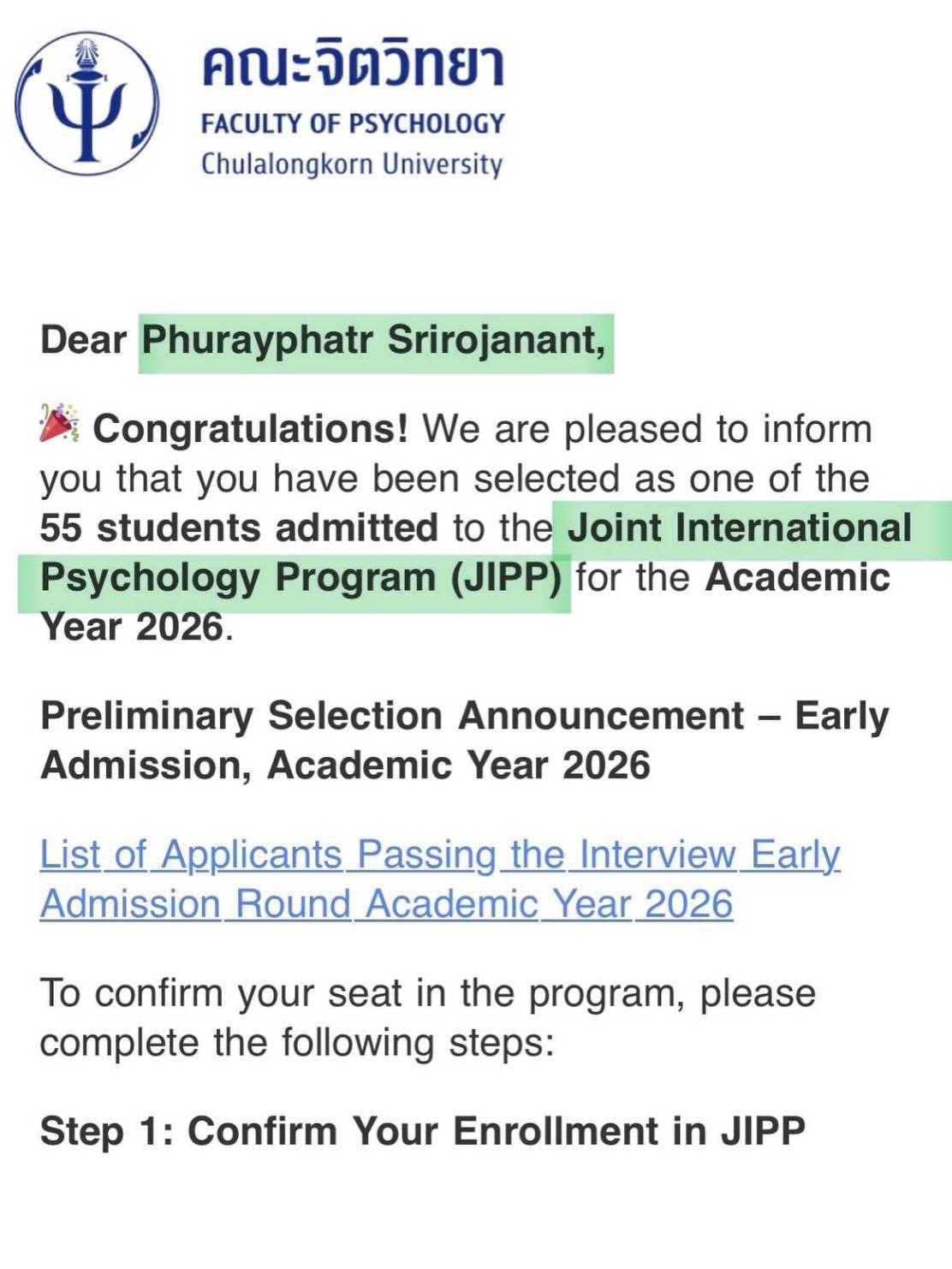 คณะจิตวิทยา
FACULTY OF PSYCHOLOGY
Chulalongkorn University

Dear Phurayphatr Srirojanant,

🎉 Congratulations! We are pleased to inform you that you have been selected as one of the 55 students admitted to the Joint International Psychology Program (JIPP) for the Academic Year 2026.

Preliminary Selection Announcement – Early Admission, Academic Year 2026

List of Applicants Passing the Interview Early Admission Round Academic Year 2026

To confirm your seat in the program, please complete the following steps:

Step 1: Confirm Your Enrollment in JIPP